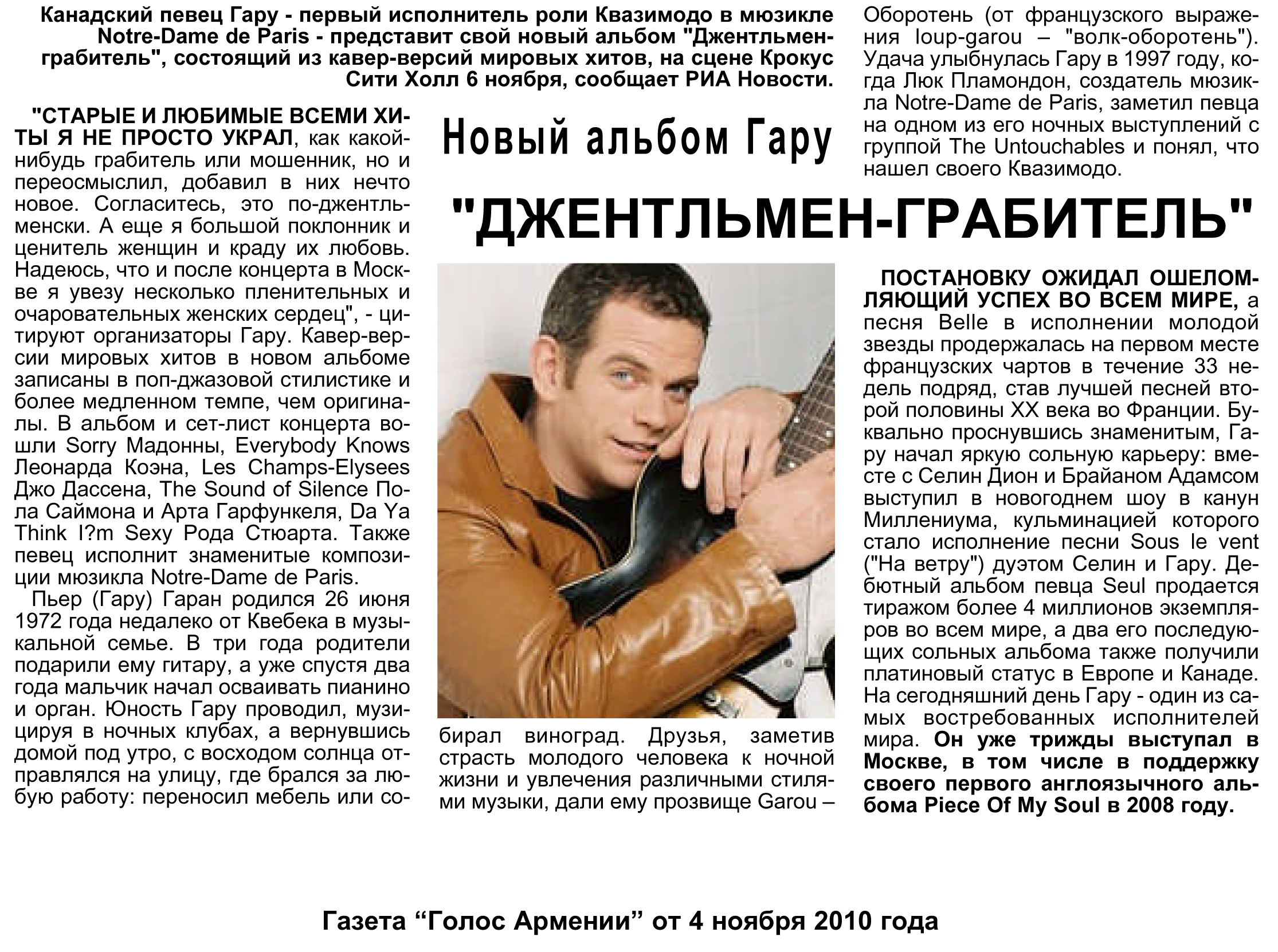 Канадский певец Гару - первый исполнитель роли Квазимодо в мюзикле Notre-Dame de Paris - представит свой новый альбом "Джентльмен-грабитель", состоящий из кавер-версий мировых хитов, на сцене Крокус Сити Холл 6 ноября, сообщает РИА Новости.

Новый альбом Гару

"ДЖЕНТЛЬМЕН-ГРАБИТЕЛЬ"

"СТАРЫЕ И ЛЮБИМЫЕ ВСЕМИ ХИТЫ Я НЕ ПРОСТО УКРАЛ, как какой-нибудь грабитель или мошенник, но и переосмыслил, добавил в них нечто новое. Согласитесь, это по-джентльменски. А еще я большой поклонник и ценитель женщин и краду их любовь. Надеюсь, что и после концерта в Москве я увезу несколько пленительных и очаровательных женских сердец", - цитируют организаторы Гару. Кавер-версии мировых хитов в новом альбоме записаны в поп-джазовой стилистике и более медленном темпе, чем оригиналы. В альбом и сет-лист концерта вошли Sorry Мадонны, Everybody Knows Леонарда Коэна, Les Champs-Elysees Джо Дассена, The Sound of Silence Пола Саймона и Арта Гарфункеля, Da Ya Think I?m Sexy Рода Стюарта. Также певец исполнит знаменитые композиции мюзикла Notre-Dame de Paris.

Пьер (Гару) Гаран родился 26 июня 1972 года недалеко от Квебека в музыкальной семье. В три года родители подарили ему гитару, а уже спустя два года мальчик начал осваивать пианино и орган. Юность Гару проводил, музицируя в ночных клубах, а вернувшись домой под утро, с восходом солнца отправлялся на улицу, где брался за любую работу: переносил мебель или собирал виноград. Друзья, заметив страсть молодого человека к ночной жизни и увлечения различными стилями музыки, дали ему прозвище Garou – Оборотень (от французского выражения loup-garou – "волк-оборотень"). Удача улыбнулась Гару в 1997 году, когда Люк Пламондон, создатель мюзикла Notre-Dame de Paris, заметил певца на одном из его ночных выступлений с группой The Untouchables и понял, что нашел своего Квазимодо.

ПОСТАНОВКУ ОЖИДАЛ ОШЕЛОМЛЯЮЩИЙ УСПЕХ ВО ВСЕМ МИРЕ, а песня Belle в исполнении молодой звезды продержалась на первом месте французских чартов в течение 33 недель подряд, став лучшей песней второй половины XX века во Франции. Буквально проснувшись знаменитым, Гару начал яркую сольную карьеру: вместе с Селин Дион и Брайаном Адамсом выступил в новогоднем шоу в канун Миллениума, кульминацией которого стало исполнение песни Sous le vent ("На ветру") дуэтом Селин и Гару. Дебютный альбом певца Seul продается тиражом более 4 миллионов экземпляров во всем мире, а два его последующих сольных альбома также получили платиновый статус в Европе и Канаде. На сегодняшний день Гару - один из самых востребованных исполнителей мира. Он уже трижды выступал в Москве, в том числе в поддержку своего первого англоязычного альбома Piece Of My Soul в 2008 году.

Газета "Голос Армении" от 4 ноября 2010 года